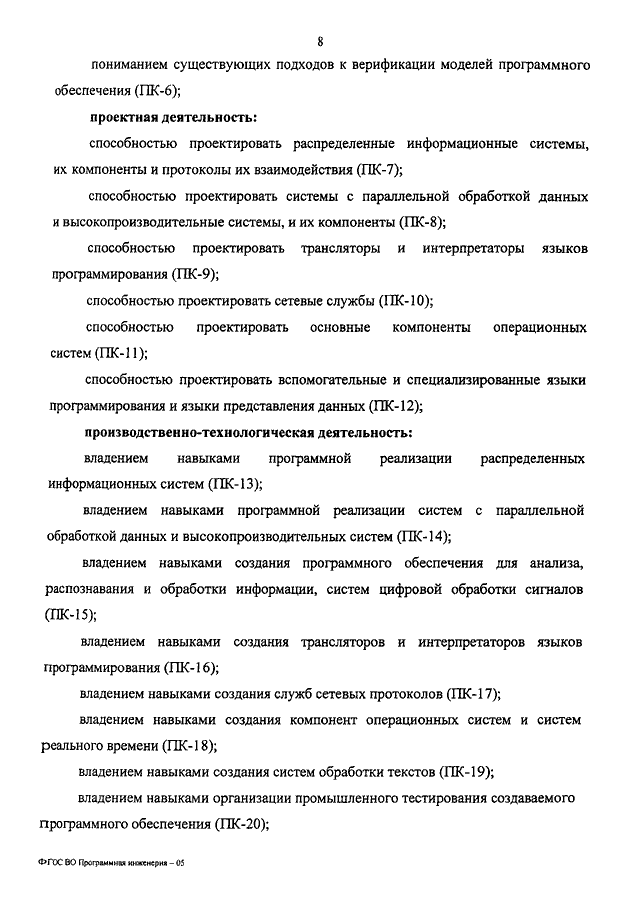 8

пониманием существующих подходов к верификации моделей программного обеспечения (ПК-6);

**проектная деятельность:**

способностью проектировать распределенные информационные системы, их компоненты и протоколы их взаимодействия (ПК-7);

способностью проектировать системы с параллельной обработкой данных и высокопроизводительные системы, и их компоненты (ПК-8);

способностью проектировать трансляторы и интерпретаторы языков программирования (ПК-9);

способностью проектировать сетевые службы (ПК-10);

способностью проектировать основные компоненты операционных систем (ПК-11);

способностью проектировать вспомогательные и специализированные языки программирования и языки представления данных (ПК-12);

**производственно-технологическая деятельность:**

владением навыками программной реализации распределенных информационных систем (ПК-13);

владением навыками программной реализации систем с параллельной обработкой данных и высокопроизводительных систем (ПК-14);

владением навыками создания программного обеспечения для анализа, распознавания и обработки информации, систем цифровой обработки сигналов (ПК-15);

владением навыками создания трансляторов и интерпретаторов языков программирования (ПК-16);

владением навыками создания служб сетевых протоколов (ПК-17);

владением навыками создания компонент операционных систем и систем реального времени (ПК-18);

владением навыками создания систем обработки текстов (ПК-19);

владением навыками организации промышленного тестирования создаваемого программного обеспечения (ПК-20);

ФГОС ВО Программная инженерия – 05